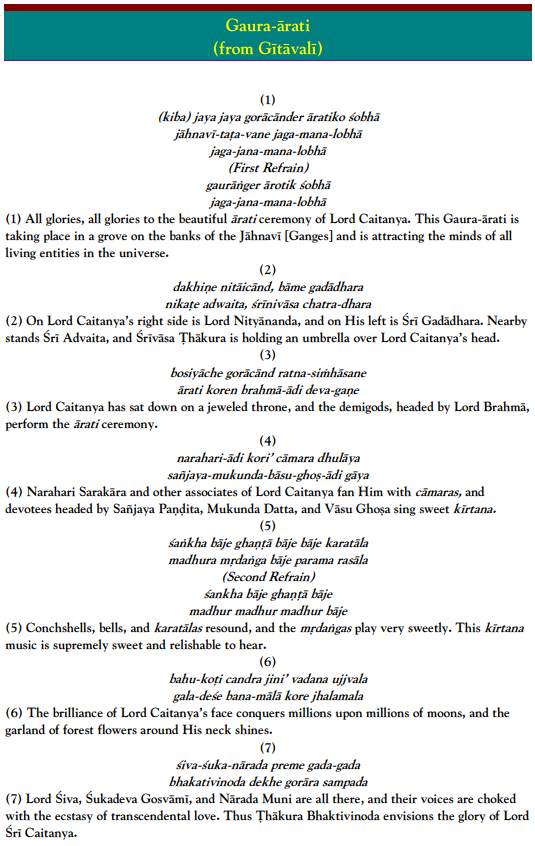 Gaura-ārati
(from Gītāvalī)

(1)
(kiba) jaya jaya gorācānder āratiko śobhā
jāhnavī-taṭa-vane jaga-mana-lobhā
jaga-jana-mana-lobhā
(First Refrain)
gaurāṅger ārotik śobhā
jaga-jana-mana-lobhā

(1) All glories, all glories to the beautiful ārati ceremony of Lord Caitanya. This Gaura-ārati is taking place in a grove on the banks of the Jāhnavī [Ganges] and is attracting the minds of all living entities in the universe.

(2)
dakhiṇe nitāicānd, bāme gadādhara
nikaṭe adwaita, śrīnivāsa chatra-dhara

(2) On Lord Caitanya's right side is Lord Nityānanda, and on His left is Śrī Gadādhara. Nearby stands Śrī Advaita, and Śrīvāsa Ṭhākura is holding an umbrella over Lord Caitanya's head.

(3)
bosiyāche gorācānd ratna-siṁhāsane
ārati koren brahmā-ādi deva-gaṇe

(3) Lord Caitanya has sat down on a jeweled throne, and the demigods, headed by Lord Brahmā, perform the ārati ceremony.

(4)
narahari-ādi kori' cāmara dhulāya
sañjaya-mukunda-bāsu-ghoṣ-ādi gāya

(4) Narahari Sarakāra and other associates of Lord Caitanya fan Him with cāmaras, and devotees headed by Sañjaya Paṇḍita, Mukunda Datta, and Vāsu Ghoṣa sing sweet kīrtana.

(5)
śaṅkha bāje ghaṇṭā bāje bāje karatāla
madhura mṛdaṅga bāje parama rasāla
(Second Refrain)
śankha bāje ghaṇṭā bāje
madhur madhur madhur bāje

(5) Conchshells, bells, and karatālas resound, and the mṛdaṅgas play very sweetly. This kīrtana music is supremely sweet and relishable to hear.

(6)
bahu-koṭi candra jini' vadana ujjvala
gala-deśe bana-mālā kore jhalamala

(6) The brilliance of Lord Caitanya's face conquers millions upon millions of moons, and the garland of forest flowers around His neck shines.

(7)
śiva-śuka-nārada preme gada-gada
bhakativinoda dekhe gorāra sampada

(7) Lord Śiva, Śukadeva Gosvāmī, and Nārada Muni are all there, and their voices are choked with the ecstasy of transcendental love. Thus Ṭhākura Bhaktivinoda envisions the glory of Lord Śrī Caitanya.